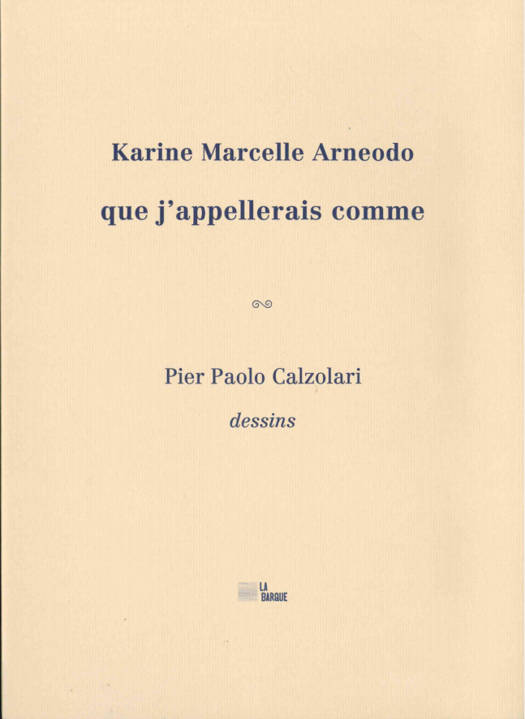 Karine Marcelle Arneodo

que j'appellerais comme

Pier Paolo Calzolari

dessins

LA
BARQUE